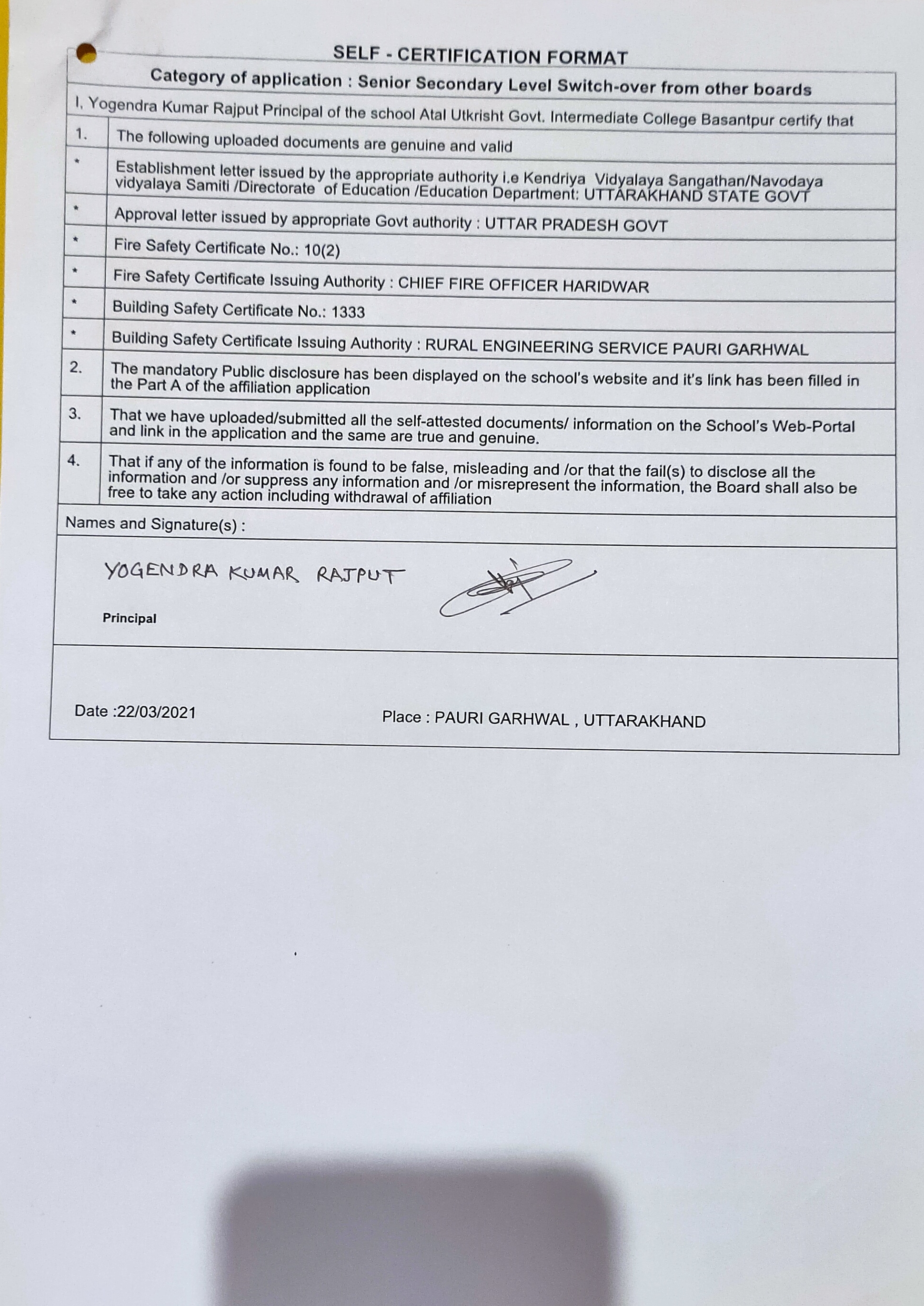 SELF - CERTIFICATION FORMAT

Category of application : Senior Secondary Level Switch-over from other boards

I, Yogendra Kumar Rajput Principal of the school Atal Utkrisht Govt. Intermediate College Basantpur certify that

| | |
|---|---|
| 1. | The following uploaded documents are genuine and valid |
| * | Establishment letter issued by the appropriate authority i.e Kendriya Vidyalaya Sangathan/Navodaya vidyalaya Samiti /Directorate of Education /Education Department: UTTARAKHAND STATE GOVT |
| * | Approval letter issued by appropriate Govt authority : UTTAR PRADESH GOVT |
| * | Fire Safety Certificate No.: 10(2) |
| * | Fire Safety Certificate Issuing Authority : CHIEF FIRE OFFICER HARIDWAR |
| * | Building Safety Certificate No.: 1333 |
| * | Building Safety Certificate Issuing Authority : RURAL ENGINEERING SERVICE PAURI GARHWAL |
| 2. | The mandatory Public disclosure has been displayed on the school's website and it's link has been filled in the Part A of the affiliation application |
| 3. | That we have uploaded/submitted all the self-attested documents/ information on the School's Web-Portal and link in the application and the same are true and genuine. |
| 4. | That if any of the information is found to be false, misleading and /or that the fail(s) to disclose all the information and /or suppress any information and /or misrepresent the information, the Board shall also be free to take any action including withdrawal of affiliation |

Names and Signature(s) :

YOGENDRA KUMAR RAJPUT

Principal

Date :22/03/2021

Place : PAURI GARHWAL , UTTARAKHAND